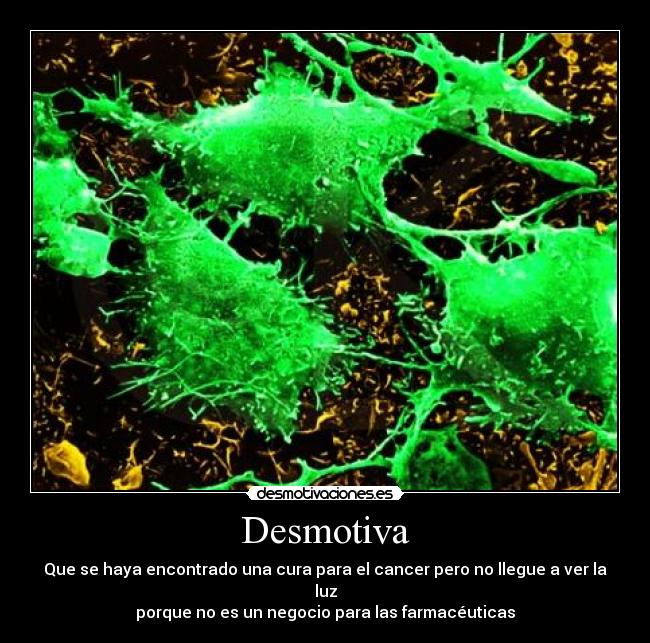 desmotivaciones.es

Desmotiva

Que se haya encontrado una cura para el cancer pero no llegue a ver la luz
porque no es un negocio para las farmacéuticas